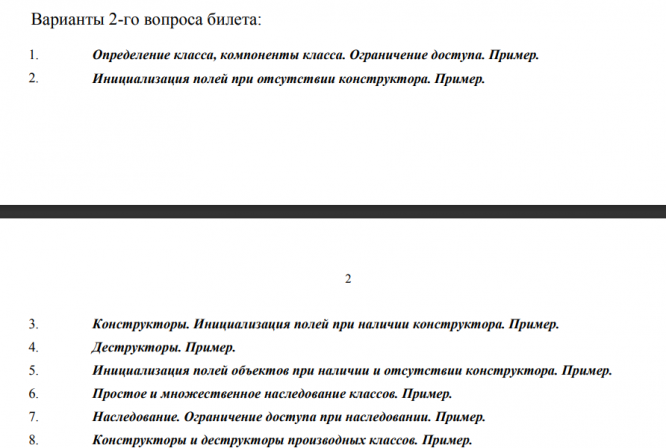 Варианты 2-го вопроса билета:

1. Определение класса, компоненты класса. Ограничение доступа. Пример.
2. Инициализация полей при отсутствии конструктора. Пример.

2

3. Конструкторы. Инициализация полей при наличии конструктора. Пример.
4. Деструкторы. Пример.
5. Инициализация полей объектов при наличии и отсутствии конструктора. Пример.
6. Простое и множественное наследование классов. Пример.
7. Наследование. Ограничение доступа при наследовании. Пример.
8. Конструкторы и деструкторы производных классов. Пример.